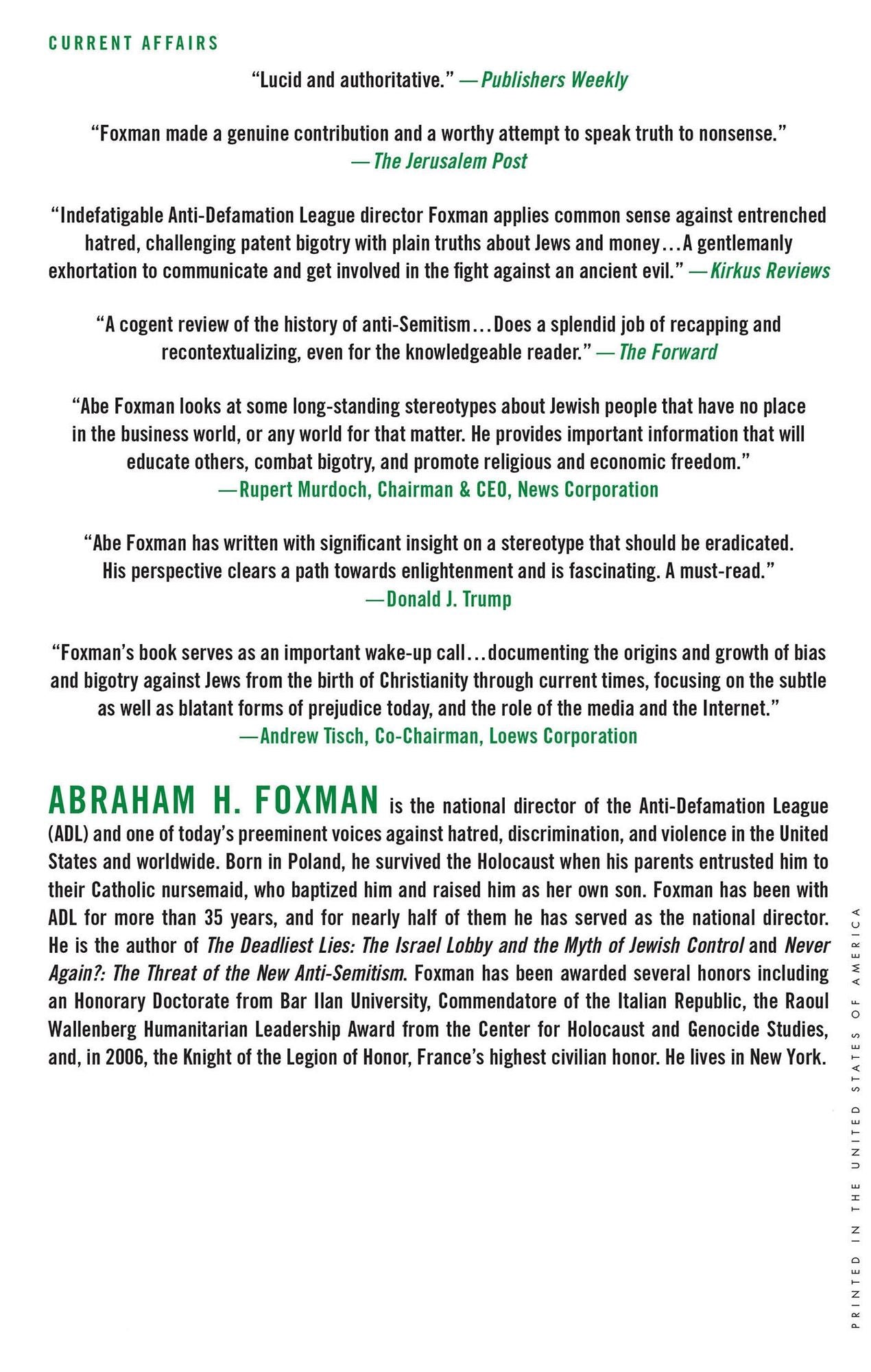 CURRENT AFFAIRS

"Lucid and authoritative." —Publishers Weekly

"Foxman made a genuine contribution and a worthy attempt to speak truth to nonsense." —The Jerusalem Post

"Indefatigable Anti-Defamation League director Foxman applies common sense against entrenched hatred, challenging patent bigotry with plain truths about Jews and money...A gentlemanly exhortation to communicate and get involved in the fight against an ancient evil." —Kirkus Reviews

"A cogent review of the history of anti-Semitism...Does a splendid job of recapping and recontextualizing, even for the knowledgeable reader." —The Forward

"Abe Foxman looks at some long-standing stereotypes about Jewish people that have no place in the business world, or any world for that matter. He provides important information that will educate others, combat bigotry, and promote religious and economic freedom." —Rupert Murdoch, Chairman & CEO, News Corporation

"Abe Foxman has written with significant insight on a stereotype that should be eradicated. His perspective clears a path towards enlightenment and is fascinating. A must-read." —Donald J. Trump

"Foxman's book serves as an important wake-up call...documenting the origins and growth of bias and bigotry against Jews from the birth of Christianity through current times, focusing on the subtle as well as blatant forms of prejudice today, and the role of the media and the Internet." —Andrew Tisch, Co-Chairman, Loews Corporation

ABRAHAM H. FOXMAN is the national director of the Anti-Defamation League (ADL) and one of today's preeminent voices against hatred, discrimination, and violence in the United States and worldwide. Born in Poland, he survived the Holocaust when his parents entrusted him to their Catholic nursemaid, who baptized him and raised him as her own son. Foxman has been with ADL for more than 35 years, and for nearly half of them he has served as the national director. He is the author of The Deadliest Lies: The Israel Lobby and the Myth of Jewish Control and Never Again?: The Threat of the New Anti-Semitism. Foxman has been awarded several honors including an Honorary Doctorate from Bar Ilan University, Commendatore of the Italian Republic, the Raoul Wallenberg Humanitarian Leadership Award from the Center for Holocaust and Genocide Studies, and, in 2006, the Knight of the Legion of Honor, France's highest civilian honor. He lives in New York.

PRINTED IN THE UNITED STATES OF AMERICA